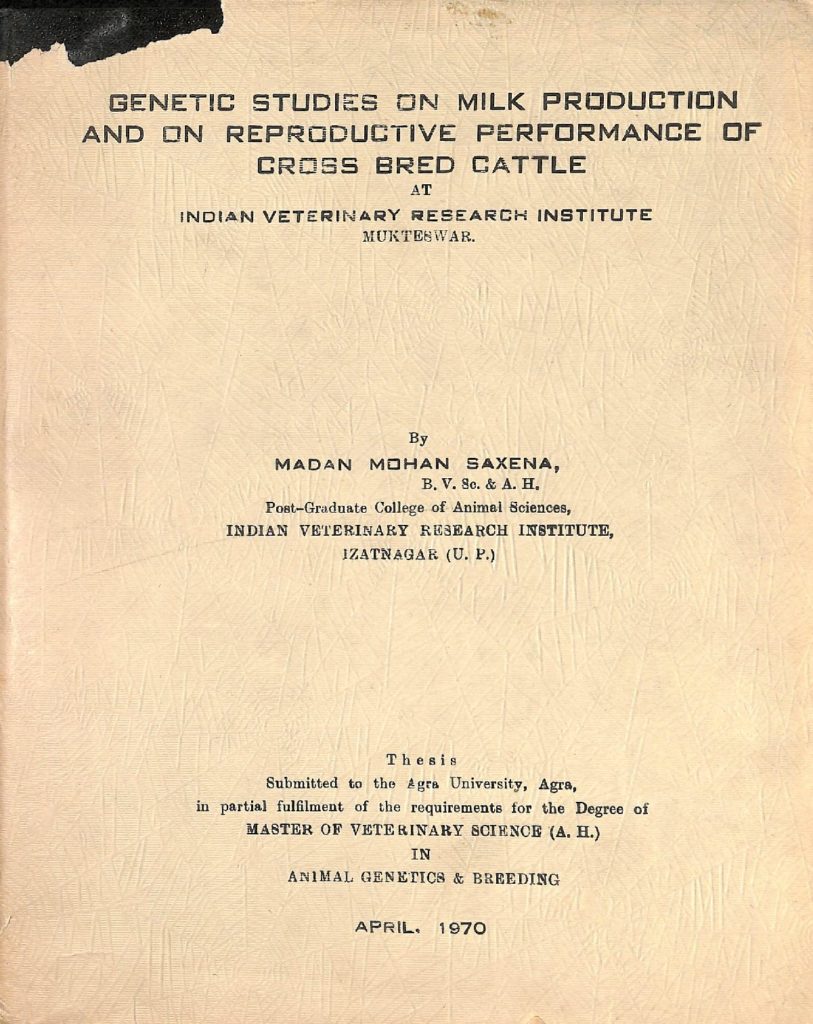 GENETIC STUDIES ON MILK PRODUCTION AND ON REPRODUCTIVE PERFORMANCE OF CROSS BRED CATTLE
AT
INDIAN VETERINARY RESEARCH INSTITUTE
MUKTESWAR.

By
MADAN MOHAN SAXENA,
B. V. Sc. & A. H.
Post-Graduate College of Animal Sciences,
INDIAN VETERINARY RESEARCH INSTITUTE,
IZATNAGAR (U. P.)

Thesis
Submitted to the Agra University, Agra,
in partial fulfilment of the requirements for the Degree of
MASTER OF VETERINARY SCIENCE (A. H.)
IN
ANIMAL GENETICS & BREEDING

APRIL. 1970